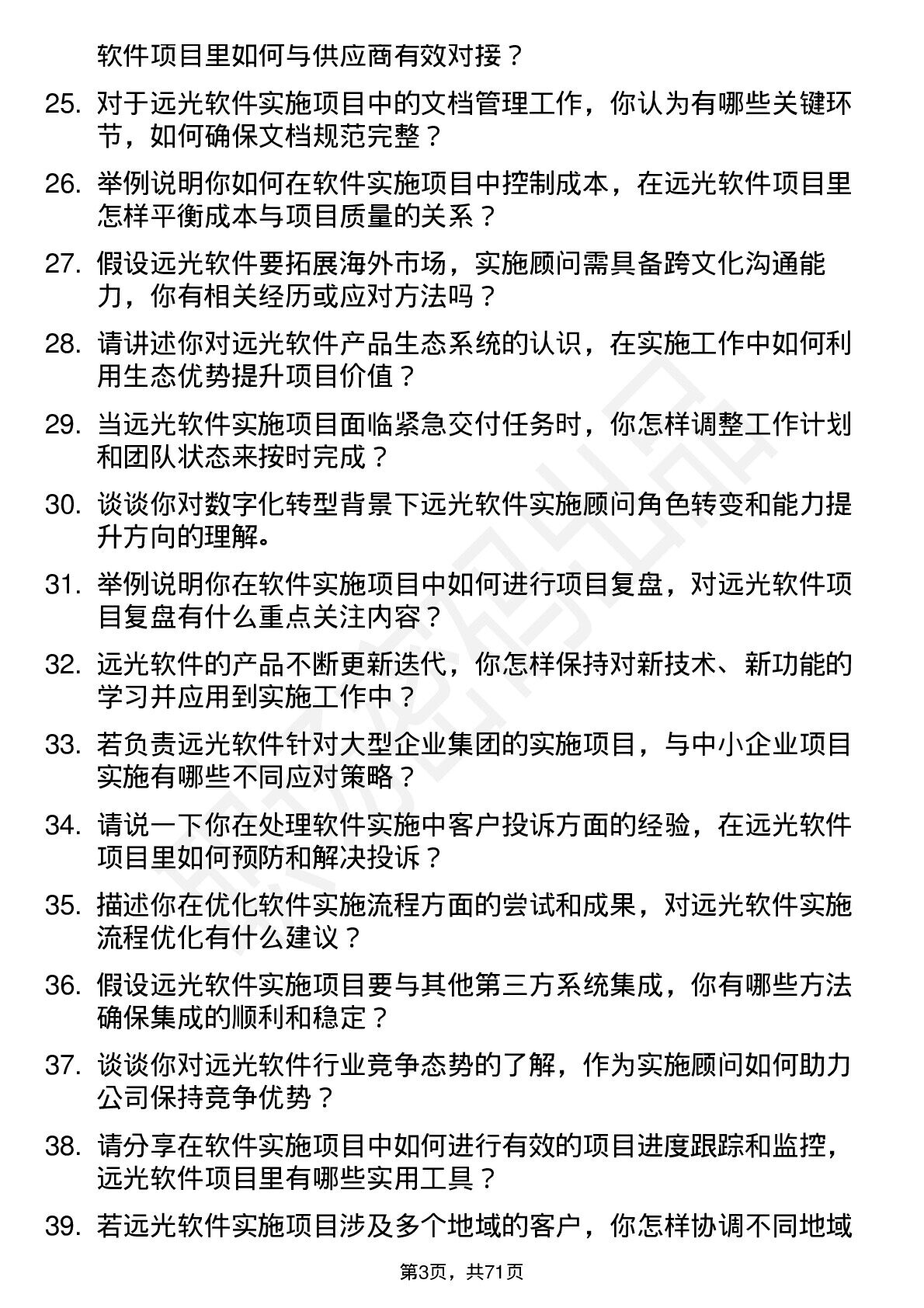 软件项目里如何与供应商有效对接？

25. 对于远光软件实施项目中的文档管理工作，你认为有哪些关键环节，如何确保文档规范完整？

26. 举例说明你如何在软件实施项目中控制成本，在远光软件项目里怎样平衡成本与项目质量的关系？

27. 假设远光软件要拓展海外市场，实施顾问需具备跨文化沟通能力，你有相关经历或应对方法吗？

28. 请讲述你对远光软件产品生态系统的认识，在实施工作中如何利用生态优势提升项目价值？

29. 当远光软件实施项目面临紧急交付任务时，你怎样调整工作计划和团队状态来按时完成？

30. 谈谈你对数字化转型背景下远光软件实施顾问角色转变和能力提升方向的理解。

31. 举例说明你在软件实施项目中如何进行项目复盘，对远光软件项目复盘有什么重点关注内容？

32. 远光软件的产品不断更新迭代，你怎样保持对新技术、新功能的学习并应用到实施工作中？

33. 若负责远光软件针对大型企业集团的实施项目，与中小企业项目实施有哪些不同应对策略？

34. 请说一下你在处理软件实施中客户投诉方面的经验，在远光软件项目里如何预防和解决投诉？

35. 描述你在优化软件实施流程方面的尝试和成果，对远光软件实施流程优化有什么建议？

36. 假设远光软件实施项目要与其他第三方系统集成，你有哪些方法确保集成的顺利和稳定？

37. 谈谈你对远光软件行业竞争态势的了解，作为实施顾问如何助力公司保持竞争优势？

38. 请分享在软件实施项目中如何进行有效的项目进度跟踪和监控，远光软件项目里有哪些实用工具？

39. 若远光软件实施项目涉及多个地域的客户，你怎样协调不同地域

第3页，共71页